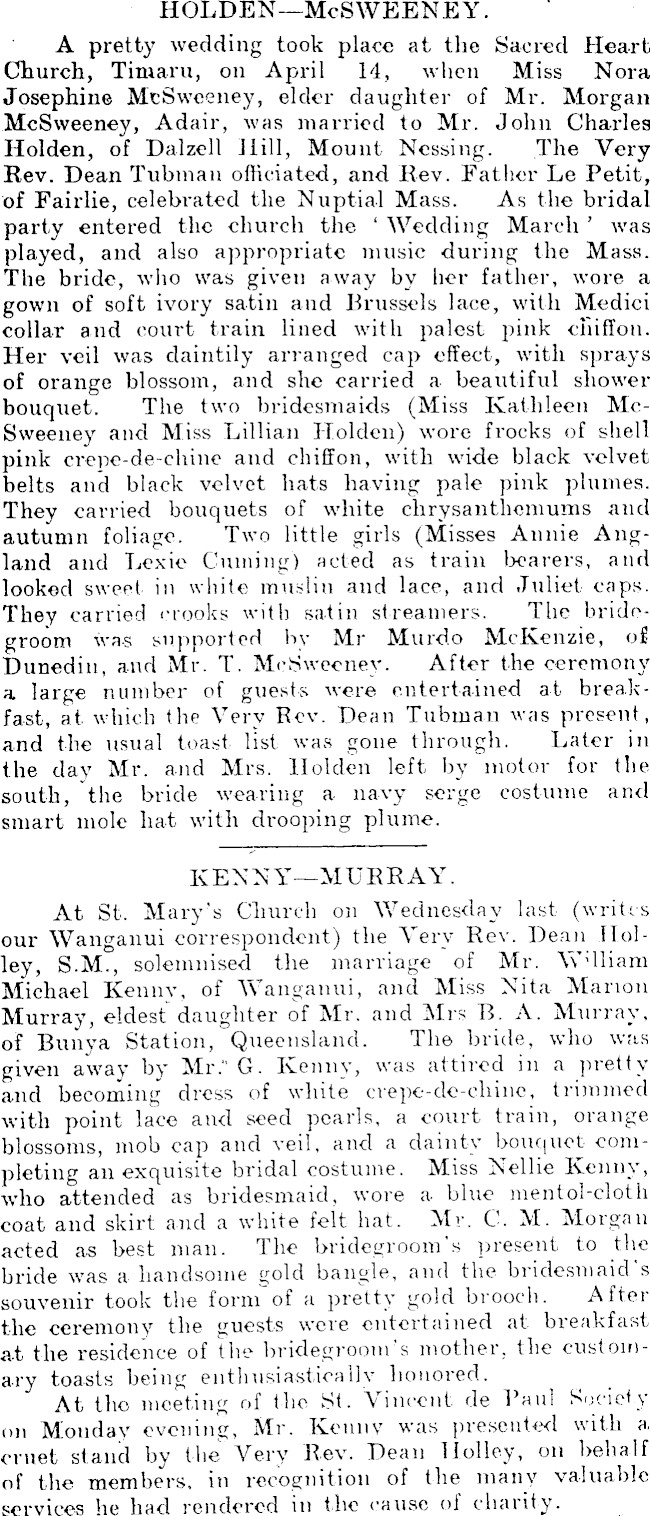 HOLDEN—McSWEENEY.

A pretty wedding took place at the Sacred Heart Church, Timaru, on April 14, when Miss Nora Josephine McSweeney, elder daughter of Mr. Morgan McSweeney, Adair, was married to Mr. John Charles Holden, of Dalzell Hill, Mount Nessing. The Very Rev. Dean Tubman officiated, and Rev. Father Le Petit, of Fairlie, celebrated the Nuptial Mass. As the bridal party entered the church the 'Wedding March' was played, and also appropriate music during the Mass. The bride, who was given away by her father, wore a gown of soft ivory satin and Brussels lace, with Medici collar and court train lined with palest pink chiffon. Her veil was daintily arranged cap effect, with sprays of orange blossom, and she carried a beautiful shower bouquet. The two bridesmaids (Miss Kathleen McSweeney and Miss Lillian Holden) wore frocks of shell pink crepe-de-chine and chiffon, with wide black velvet belts and black velvet hats having pale pink plumes. They carried bouquets of white chrysanthemums and autumn foliage. Two little girls (Misses Annie Angland and Lexie Cuming) acted as train bearers, and looked sweet in white muslin and lace, and Juliet caps. They carried crooks with satin streamers. The bridegroom was supported by Mr Murdo McKenzie, of Dunedin, and Mr. T. McSweeney. After the ceremony a large number of guests were entertained at breakfast, at which the Very Rev. Dean Tubman was present, and the usual toast list was gone through. Later in the day Mr. and Mrs. Holden left by motor for the south, the bride wearing a navy serge costume and smart mole hat with drooping plume.

KENNY—MURRAY.

At St. Mary's Church on Wednesday last (writes our Wanganui correspondent) the Very Rev. Dean Holley, S.M., solemnised the marriage of Mr. William Michael Kenny, of Wanganui, and Miss Nita Marion Murray, eldest daughter of Mr. and Mrs B. A. Murray, of Bunya Station, Queensland. The bride, who was given away by Mr. G. Kenny, was attired in a pretty and becoming dress of white crepe-de-chine, trimmed with point lace and seed pearls, a court train, orange blossoms, mob cap and veil, and a dainty bouquet completing an exquisite bridal costume. Miss Nellie Kenny, who attended as bridesmaid, wore a blue mentol-cloth coat and skirt and a white felt hat. Mr. C. M. Morgan acted as best man. The bridegroom's present to the bride was a handsome gold bangle, and the bridesmaid's souvenir took the form of a pretty gold brooch. After the ceremony the guests were entertained at breakfast at the residence of the bridegroom's mother, the customary toasts being enthusiastically honored.

At the meeting of the St. Vincent de Paul Society on Monday evening, Mr. Kenny was presented with a cruet stand by the Very Rev. Dean Holley, on behalf of the members, in recognition of the many valuable services he had rendered in the cause of charity.